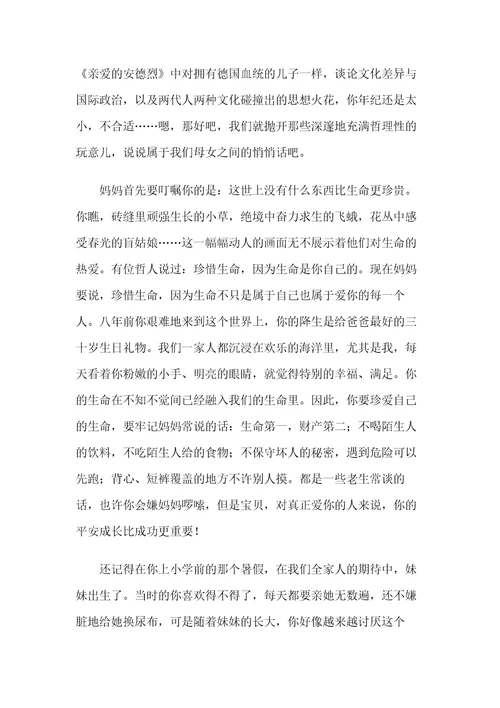 《亲爱的安德烈》中对拥有德国血统的儿子一样，谈论文化差异与国际政治，以及两代人两种文化碰撞出的思想火花，你年纪还是太小，不合适……嗯，那好吧，我们就抛开那些深邃地充满哲理性的玩意儿，说说属于我们母女之间的悄悄话吧。

妈妈首先要叮嘱你的是：这世上没有什么东西比生命更珍贵。你瞧，砖缝里顽强生长的小草，绝境中奋力求生的飞蛾，花丛中感受春光的盲姑娘……这一幅幅动人的画面无不展示着他们对生命的热爱。有位哲人说过：珍惜生命，因为生命是你自己的。现在妈妈要说，珍惜生命，因为生命不只是属于自己也属于爱你的每一个人。八年前你艰难地来到这个世界上，你的降生是给爸爸最好的三十岁生日礼物。我们一家人都沉浸在欢乐的海洋里，尤其是我，每天看着你粉嫩的小手、明亮的眼睛，就觉得特别的幸福、满足。你的生命在不知不觉间已经融入我们的生命里。因此，你要珍爱自己的生命，要牢记妈妈常说的话：生命第一，财产第二；不喝陌生人的饮料，不吃陌生人给的食物；不保守坏人的秘密，遇到危险可以先跑；背心、短裤覆盖的地方不许别人摸。都是一些老生常谈的话，也许你会嫌妈妈啰嗦，但是宝贝，对真正爱你的人来说，你的平安成长比成功更重要！

还记得在你上小学前的那个暑假，在我们全家人的期待中，妹妹出生了。当时的你喜欢得不得了，每天都要亲她无数遍，还不嫌脏地给她换尿布，可是随着妹妹的长大，你好像越来越讨厌这个